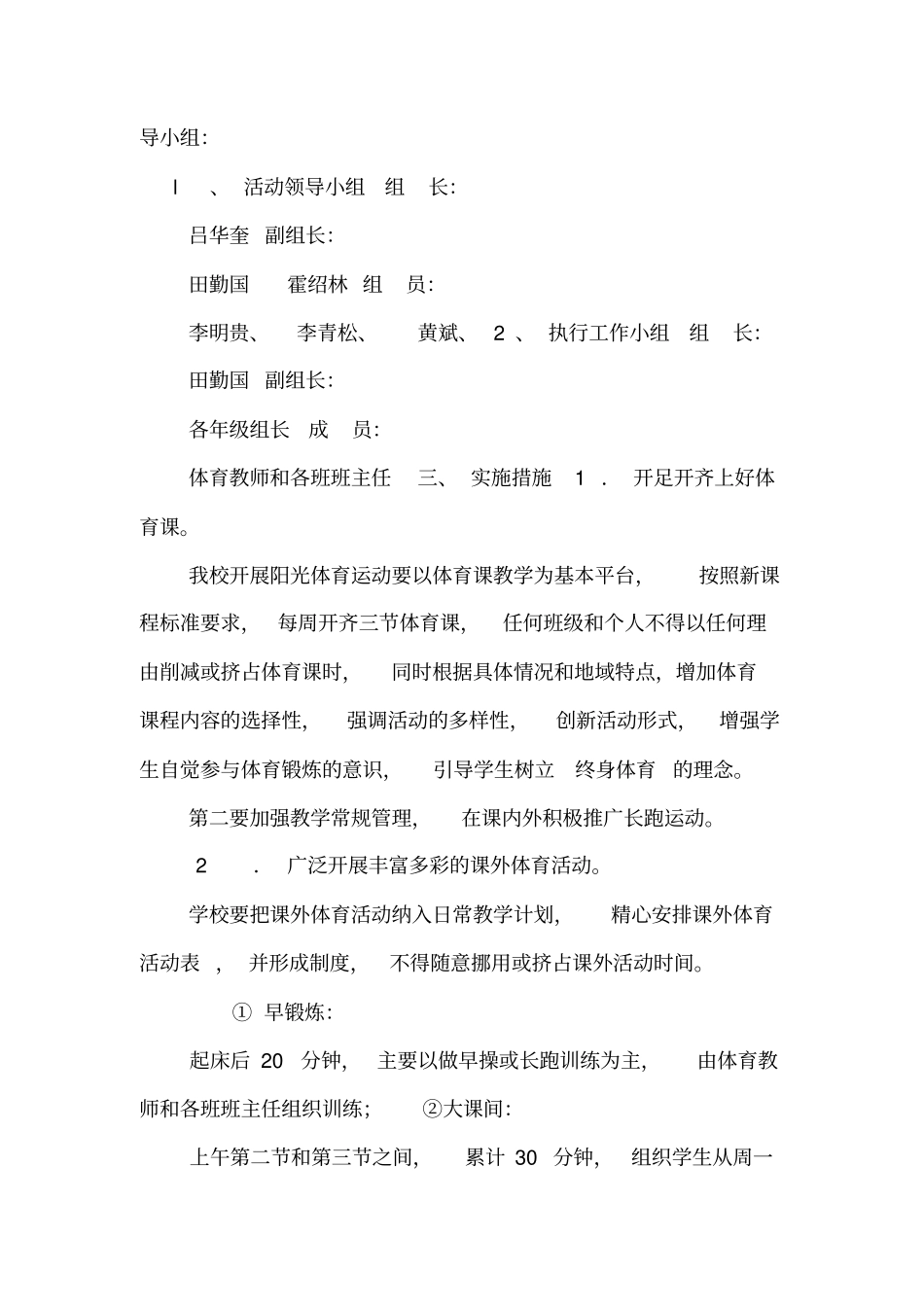 导小组:

l 、 活动领导小组 组 长:

吕华奎 副组长:

田勤国 霍绍林 组 员:

李明贵、 李青松、 黄斌、 2 、 执行工作小组 组 长:

田勤国 副组长:

各年级组长 成 员:

体育教师和各班班主任 三、 实施措施 1 . 开足开齐上好体育课。

我校开展阳光体育运动要以体育课教学为基本平台, 按照新课程标准要求, 每周开齐三节体育课, 任何班级和个人不得以任何理由削减或挤占体育课时, 同时根据具体情况和地域特点, 增加体育课程内容的选择性, 强调活动的多样性, 创新活动形式, 增强学生自觉参与体育锻炼的意识, 引导学生树立 终身体育 的理念。

第二要加强教学常规管理, 在课内外积极推广长跑运动。

2 . 广泛开展丰富多彩的课外体育活动。

学校要把课外体育活动纳入日常教学计划, 精心安排课外体育活动表 , 并形成制度, 不得随意挪用或挤占课外活动时间。

① 早锻炼:

起床后 20 分钟, 主要以做早操或长跑训练为主, 由体育教师和各班班主任组织训练; ②大课间:

上午第二节和第三节之间, 累计 30 分钟, 组织学生从周一